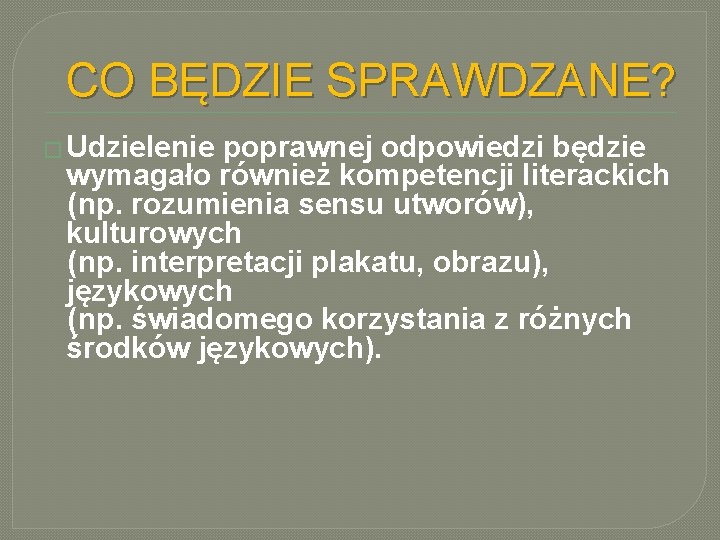 CO BĘDZIE SPRAWDZANE?

Udzielenie poprawnej odpowiedzi będzie wymagało również kompetencji literackich (np. rozumienia sensu utworów), kulturowych
(np. interpretacji plakatu, obrazu), językowych
(np. świadomego korzystania z różnych środków językowych).